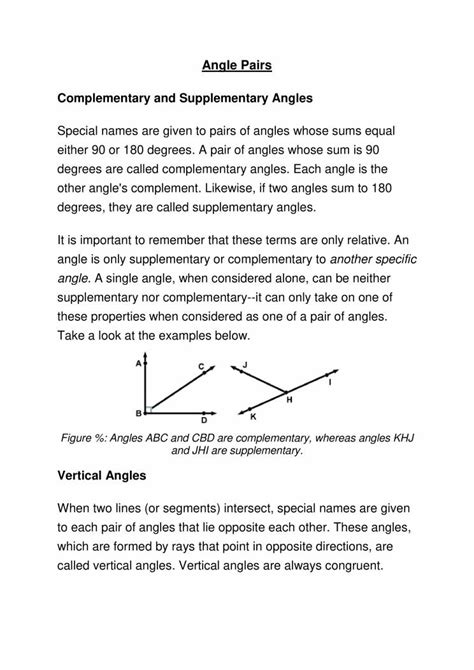 Angle Pairs

Complementary and Supplementary Angles

Special names are given to pairs of angles whose sums equal either 90 or 180 degrees. A pair of angles whose sum is 90 degrees are called complementary angles. Each angle is the other angle's complement. Likewise, if two angles sum to 180 degrees, they are called supplementary angles.

It is important to remember that these terms are only relative. An angle is only supplementary or complementary to another specific angle. A single angle, when considered alone, can be neither supplementary nor complementary--it can only take on one of these properties when considered as one of a pair of angles. Take a look at the examples below.

A C B D J I H K

Figure %: Angles ABC and CBD are complementary, whereas angles KHJ and JHI are supplementary.

Vertical Angles

When two lines (or segments) intersect, special names are given to each pair of angles that lie opposite each other. These angles, which are formed by rays that point in opposite directions, are called vertical angles. Vertical angles are always congruent.